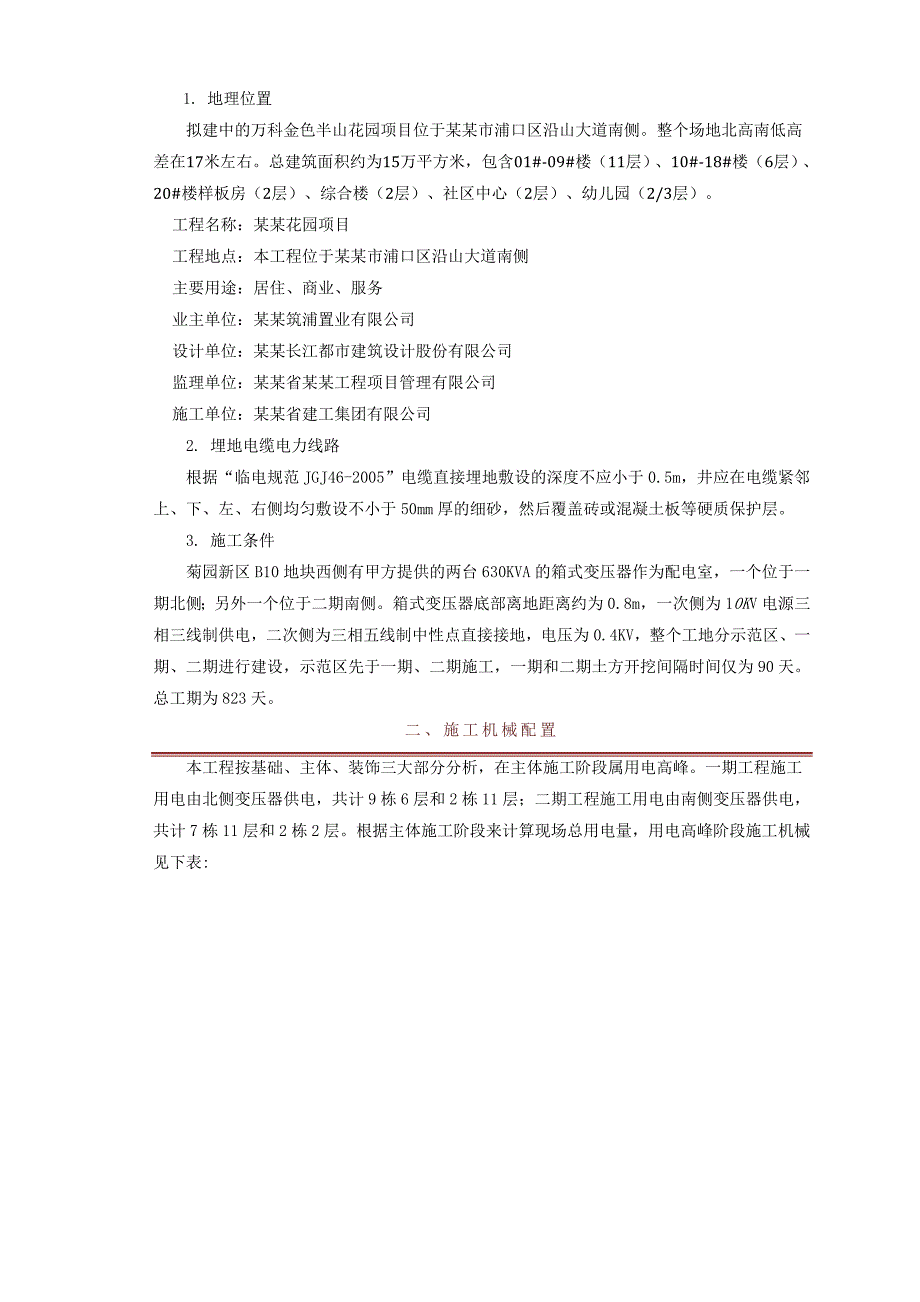 1. 地理位置

拟建中的万科金色半山花园项目位于某某市浦口区沿山大道南侧。整个场地北高南低高差在17米左右。总建筑面积约为15万平方米，包含01#-09#楼（11层）、10#-18#楼（6层）、20#楼样板房（2层）、综合楼（2层）、社区中心（2层）、幼儿园（2/3层）。

工程名称：某某花园项目

工程地点：本工程位于某某市浦口区沿山大道南侧

主要用途：居住、商业、服务

业主单位：某某筑浦置业有限公司

设计单位：某某长江都市建筑设计股份有限公司

监理单位：某某省某某工程项目管理有限公司

施工单位：某某省建工集团有限公司

2. 埋地电缆电力线路

根据“临电规范 JGJ46-2005”电缆直接埋地敷设的深度不应小于 0.5m，并应在电缆紧邻上、下、左、右侧均匀敷设不小于 50mm 厚的细砂，然后覆盖砖或混凝土板等硬质保护层。

3. 施工条件

菊园新区 B10 地块西侧有甲方提供的两台 630KVA 的箱式变压器作为配电室，一个位于一期北侧；另外一个位于二期南侧。箱式变压器底部离地距离约为 0.8m，一次侧为 10KV 电源三相三线制供电，二次侧为三相五线制中性点直接接地，电压为 0.4KV，整个工地分示范区、一期、二期进行建设，示范区先于一期、二期施工，一期和二期土方开挖间隔时间仅为 90 天。总工期为 823 天。

二、施工机械配置

本工程按基础、主体、装饰三大部分分析，在主体施工阶段属用电高峰。一期工程施工用电由北侧变压器供电，共计 9 栋 6 层和 2 栋 11 层；二期工程施工用电由南侧变压器供电，共计 7 栋 11 层和 2 栋 2 层。根据主体施工阶段来计算现场总用电量，用电高峰阶段施工机械见下表: